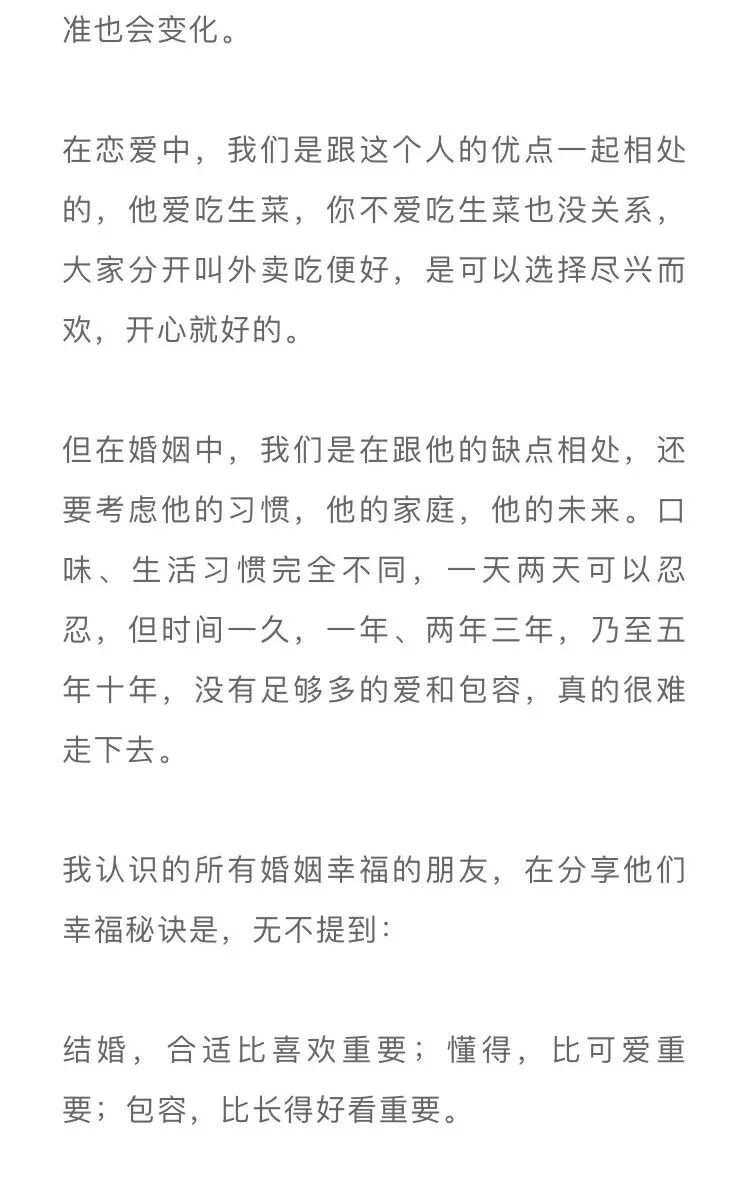 准也会变化。

在恋爱中，我们是跟这个人的优点一起相处的，他爱吃生菜，你不爱吃生菜也没关系，大家分开叫外卖吃便好，是可以选择尽兴而欢，开心就好的。

但在婚姻中，我们是在跟他的缺点相处，还要考虑他的习惯，他的家庭，他的未来。口味、生活习惯完全不同，一天两天可以忍忍，但时间一久，一年、两年三年，乃至五年十年，没有足够多的爱和包容，真的很难走下去。

我认识的所有婚姻幸福的朋友，在分享他们幸福秘诀是，无不提到：

结婚，合适比喜欢重要；懂得，比可爱重要；包容，比长得好看重要。